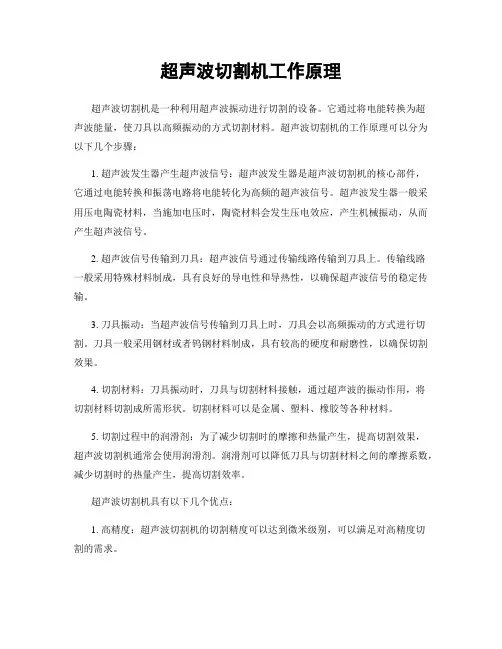 超声波切割机工作原理

超声波切割机是一种利用超声波振动进行切割的设备。它通过将电能转换为超声波能量，使刀具以高频振动的方式切割材料。超声波切割机的工作原理可以分为以下几个步骤：

1. 超声波发生器产生超声波信号：超声波发生器是超声波切割机的核心部件，它通过电能转换和振荡电路将电能转化为高频的超声波信号。超声波发生器一般采用压电陶瓷材料，当施加电压时，陶瓷材料会发生压电效应，产生机械振动，从而产生超声波信号。

2. 超声波信号传输到刀具：超声波信号通过传输线路传输到刀具上。传输线路一般采用特殊材料制成，具有良好的导电性和导热性，以确保超声波信号的稳定传输。

3. 刀具振动：当超声波信号传输到刀具上时，刀具会以高频振动的方式进行切割。刀具一般采用钢材或者钨钢材料制成，具有较高的硬度和耐磨性，以确保切割效果。

4. 切割材料：刀具振动时，刀具与切割材料接触，通过超声波的振动作用，将切割材料切割成所需形状。切割材料可以是金属、塑料、橡胶等各种材料。

5. 切割过程中的润滑剂：为了减少切割时的摩擦和热量产生，提高切割效果，超声波切割机通常会使用润滑剂。润滑剂可以降低刀具与切割材料之间的摩擦系数，减少切割时的热量产生，提高切割效率。

超声波切割机具有以下几个优点：

1. 高精度：超声波切割机的切割精度可以达到微米级别，可以满足对高精度切割的需求。